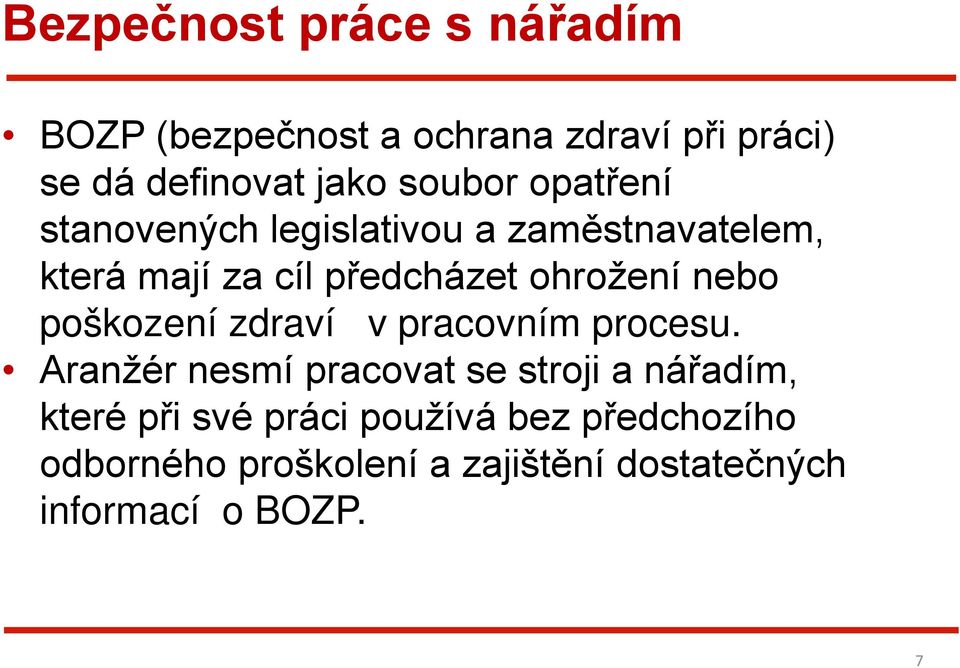 Bezpečnost práce s nářadím

• BOZP (bezpečnost a ochrana zdraví při práci) se dá definovat jako soubor opatření stanovených legislativou a zaměstnavatelem, která mají za cíl předcházet ohrožení nebo poškození zdraví v pracovním procesu.
• Aranžér nesmí pracovat se stroji a nářadím, které při své práci používá bez předchozího odborného proškolení a zajištění dostatečných informací o BOZP.

7